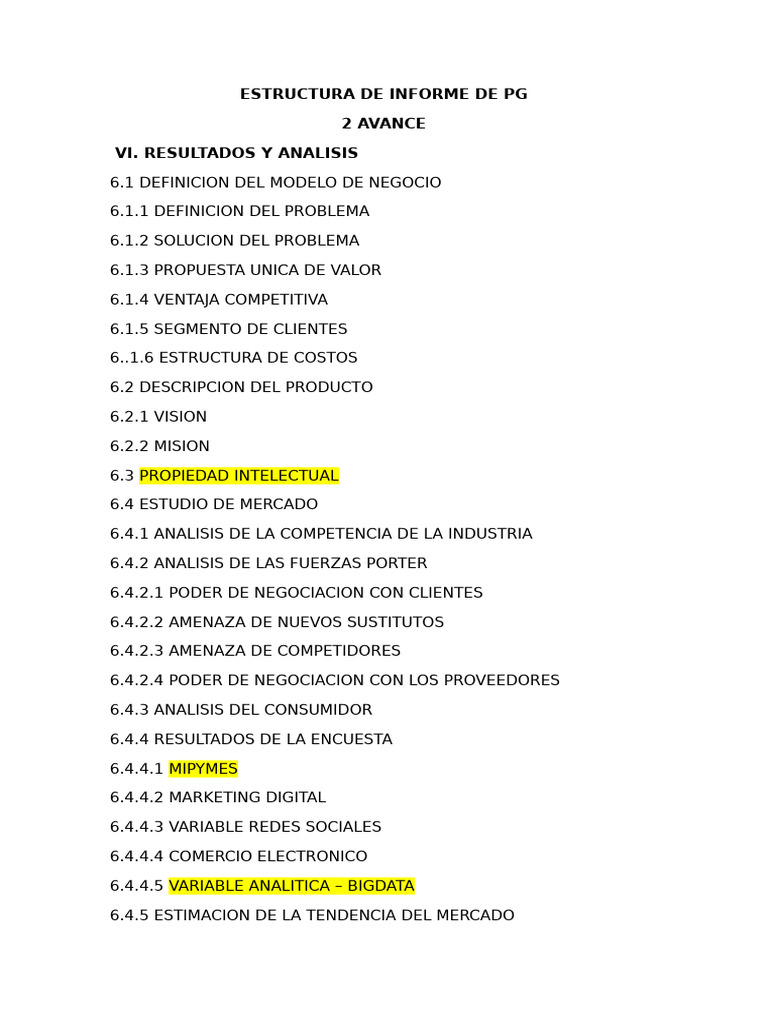 ESTRUCTURA DE INFORME DE PG

2 AVANCE

VI. RESULTADOS Y ANALISIS

6.1 DEFINICION DEL MODELO DE NEGOCIO

6.1.1 DEFINICION DEL PROBLEMA

6.1.2 SOLUCION DEL PROBLEMA

6.1.3 PROPUESTA UNICA DE VALOR

6.1.4 VENTAJA COMPETITIVA

6.1.5 SEGMENTO DE CLIENTES

6..1.6 ESTRUCTURA DE COSTOS

6.2 DESCRIPCION DEL PRODUCTO

6.2.1 VISION

6.2.2 MISION

6.3 PROPIEDAD INTELECTUAL

6.4 ESTUDIO DE MERCADO

6.4.1 ANALISIS DE LA COMPETENCIA DE LA INDUSTRIA

6.4.2 ANALISIS DE LAS FUERZAS PORTER

6.4.2.1 PODER DE NEGOCIACION CON CLIENTES

6.4.2.2 AMENAZA DE NUEVOS SUSTITUTOS

6.4.2.3 AMENAZA DE COMPETIDORES

6.4.2.4 PODER DE NEGOCIACION CON LOS PROVEEDORES

6.4.3 ANALISIS DEL CONSUMIDOR

6.4.4 RESULTADOS DE LA ENCUESTA

6.4.4.1 MIPYMES

6.4.4.2 MARKETING DIGITAL

6.4.4.3 VARIABLE REDES SOCIALES

6.4.4.4 COMERCIO ELECTRONICO

6.4.4.5 VARIABLE ANALITICA – BIGDATA

6.4.5 ESTIMACION DE LA TENDENCIA DEL MERCADO